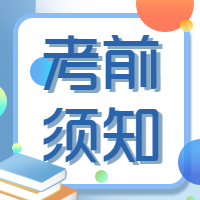 考前
须知